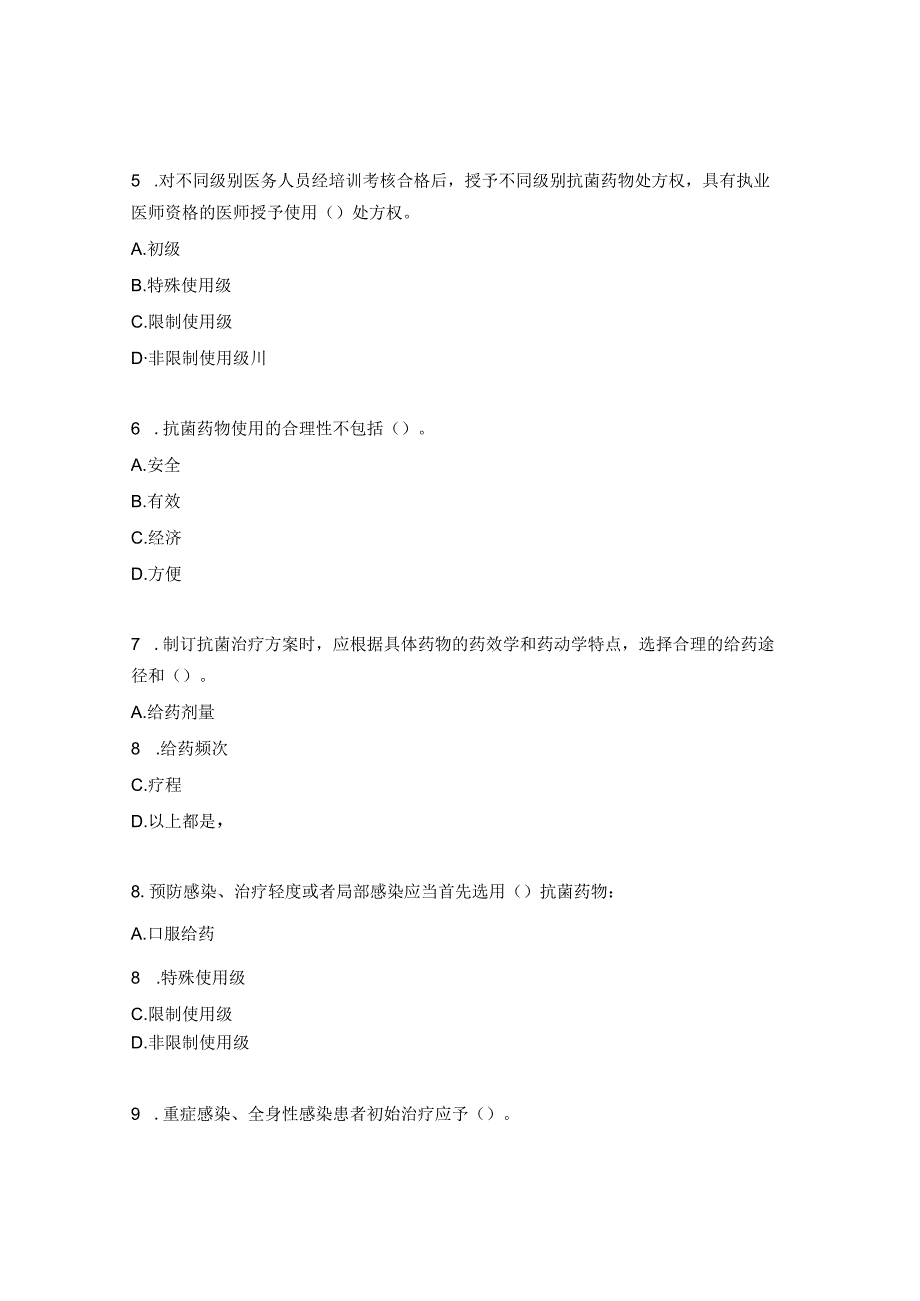 5 .对不同级别医务人员经培训考核合格后，授予不同级别抗菌药物处方权，具有执业医师资格的医师授予使用（）处方权。

A.初级

B.特殊使用级

C.限制使用级

D·非限制使用级川

6 . 抗菌药物使用的合理性不包括（）。

A.安全

B.有效

C.经济

D.方便

7 . 制订抗菌治疗方案时，应根据具体药物的药效学和药动学特点，选择合理的给药途径和（）。

A.给药剂量

8 .给药频次

C.疗程

D.以上都是，

8. 预防感染、治疗轻度或者局部感染应当首先选用（）抗菌药物：

A.口服给药

8 .特殊使用级

C.限制使用级

D.非限制使用级

9 . 重症感染、全身性感染患者初始治疗应予（）。